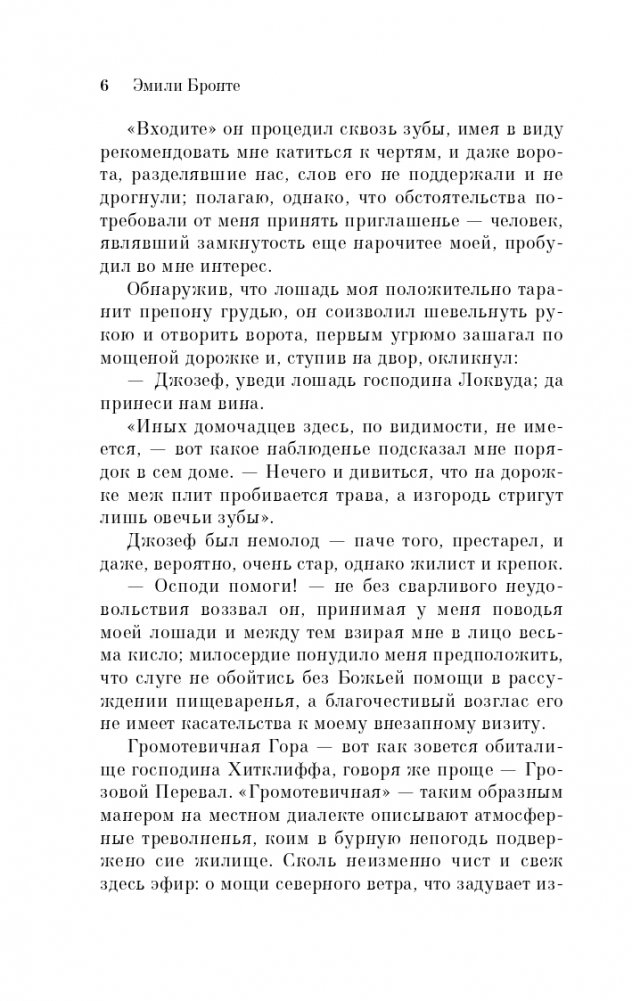 6 Эмили Бронте

«Входите» он процедил сквозь зубы, имея в виду рекомендовать мне катиться к чертям, и даже ворота, разделявшие нас, слов его не поддержали и не дрогнули; полагаю, однако, что обстоятельства потребовали от меня принять приглашенье — человек, являвший замкнутость еще нарочитее моей, пробудил во мне интерес.

Обнаружив, что лошадь моя положительно таранит препону грудью, он соизволил шевельнуть рукою и отворить ворота, первым угрюмо зашагал по мощеной дорожке и, ступив на двор, окликнул:

— Джозеф, уведи лошадь господина Локвуда; да принеси нам вина.

«Иных домочадцев здесь, по видимости, не имеется, — вот какое наблюденье подсказал мне порядок в сем доме. — Нечего и дивиться, что на дорожке меж плит пробивается трава, а изгородь стригут лишь овечьи зубы».

Джозеф был немолод — паче того, престарел, и даже, вероятно, очень стар, однако жилист и крепок.

— Осподи помоги! — не без сварливого неудовольствия воззвал он, принимая у меня поводья моей лошади и между тем взирая мне в лицо весьма кисло; милосердие понудило меня предположить, что слуге не обойтись без Божьей помощи в рассуждении пищеваренья, а благочестивый возглас его не имеет касательства к моему внезапному визиту.

Громотевичная Гора — вот как зовется обиталище господина Хитклиффа, говоря же проще — Грозовой Перевал. «Громотевичная» — таким образным манером на местном диалекте описывают атмосферные треволненья, коим в бурную непогодь подвержено сие жилище. Сколь неизменно чист и свеж здесь эфир: о мощи северного ветра, что задувает из-